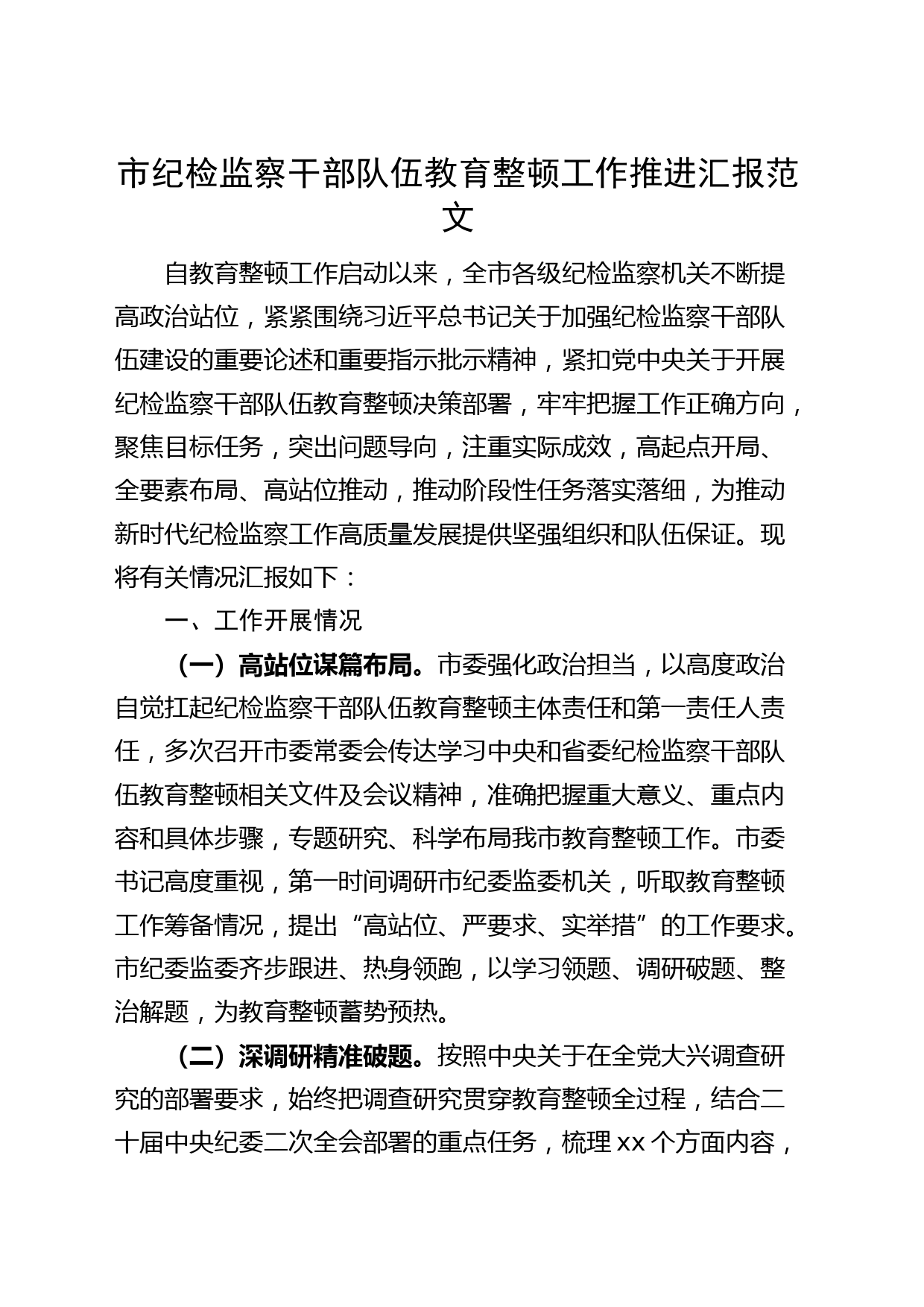 市纪检监察干部队伍教育整顿工作推进汇报范文

自教育整顿工作启动以来，全市各级纪检监察机关不断提高政治站位，紧紧围绕习近平总书记关于加强纪检监察干部队伍建设的重要论述和重要指示批示精神，紧扣党中央关于开展纪检监察干部队伍教育整顿决策部署，牢牢把握工作正确方向，聚焦目标任务，突出问题导向，注重实际成效，高起点开局、全要素布局、高站位推动，推动阶段性任务落实落细，为推动新时代纪检监察工作高质量发展提供坚强组织和队伍保证。现将有关情况汇报如下：

一、工作开展情况

（一）高站位谋篇布局。市委强化政治担当，以高度政治自觉扛起纪检监察干部队伍教育整顿主体责任和第一责任人责任，多次召开市委常委会传达学习中央和省委纪检监察干部队伍教育整顿相关文件及会议精神，准确把握重大意义、重点内容和具体步骤，专题研究、科学布局我市教育整顿工作。市委书记高度重视，第一时间调研市纪委监委机关，听取教育整顿工作筹备情况，提出“高站位、严要求、实举措”的工作要求。市纪委监委齐步跟进、热身领跑，以学习领题、调研破题、整治解题，为教育整顿蓄势预热。

（二）深调研精准破题。按照中央关于在全党大兴调查研究的部署要求，始终把调查研究贯穿教育整顿全过程，结合二十届中央纪委二次全会部署的重点任务，梳理 xx 个方面内容，